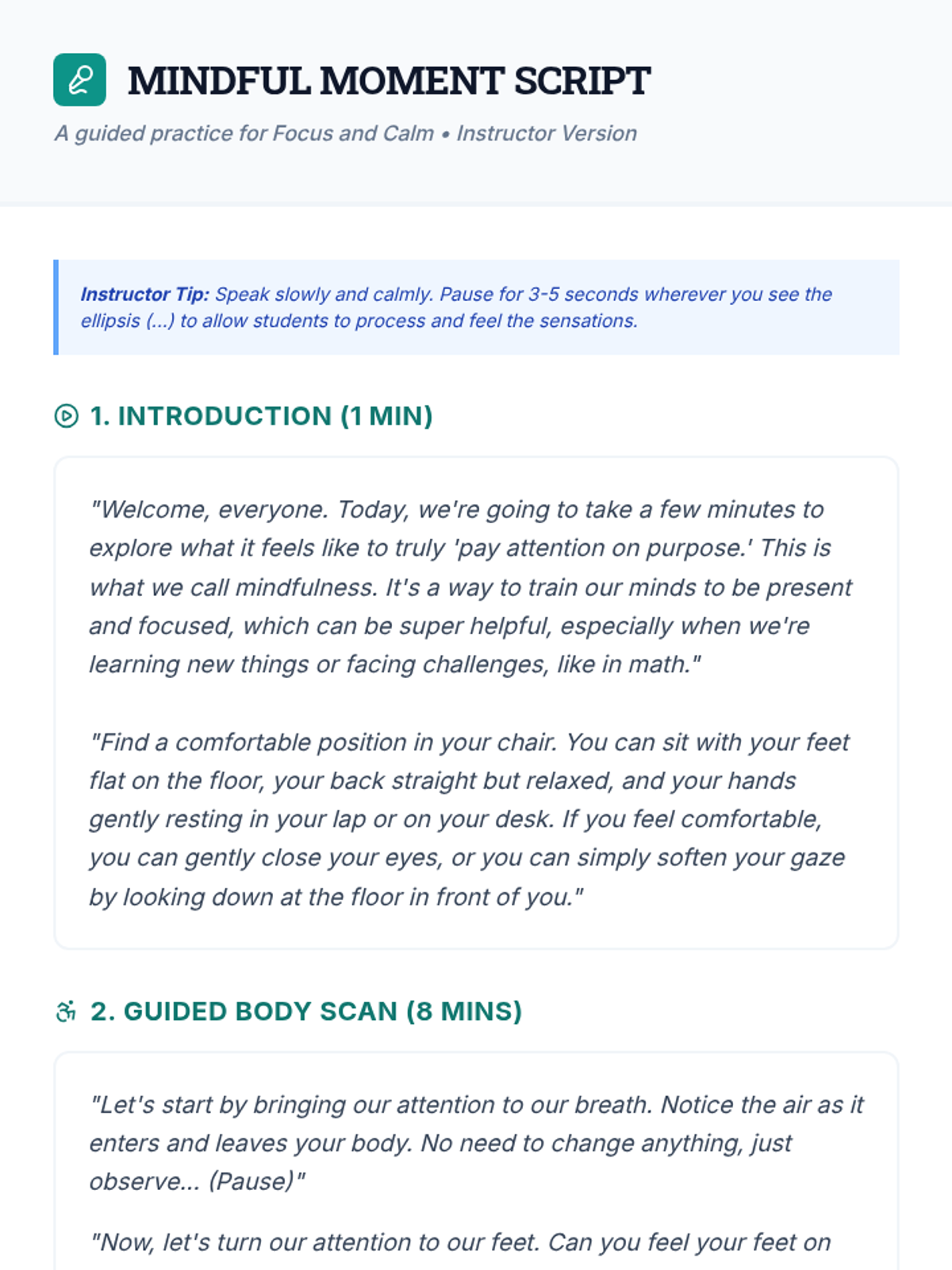 MINDFUL MOMENT SCRIPT

A guided practice for Focus and Calm • Instructor Version

Instructor Tip: Speak slowly and calmly. Pause for 3-5 seconds wherever you see the ellipsis (...) to allow students to process and feel the sensations.

1. INTRODUCTION (1 MIN)

"Welcome, everyone. Today, we're going to take a few minutes to explore what it feels like to truly 'pay attention on purpose.' This is what we call mindfulness. It's a way to train our minds to be present and focused, which can be super helpful, especially when we're learning new things or facing challenges, like in math."

"Find a comfortable position in your chair. You can sit with your feet flat on the floor, your back straight but relaxed, and your hands gently resting in your lap or on your desk. If you feel comfortable, you can gently close your eyes, or you can simply soften your gaze by looking down at the floor in front of you."

2. GUIDED BODY SCAN (8 MINS)

"Let's start by bringing our attention to our breath. Notice the air as it enters and leaves your body. No need to change anything, just observe... (Pause)"

"Now, let's turn our attention to our feet. Can you feel your feet on